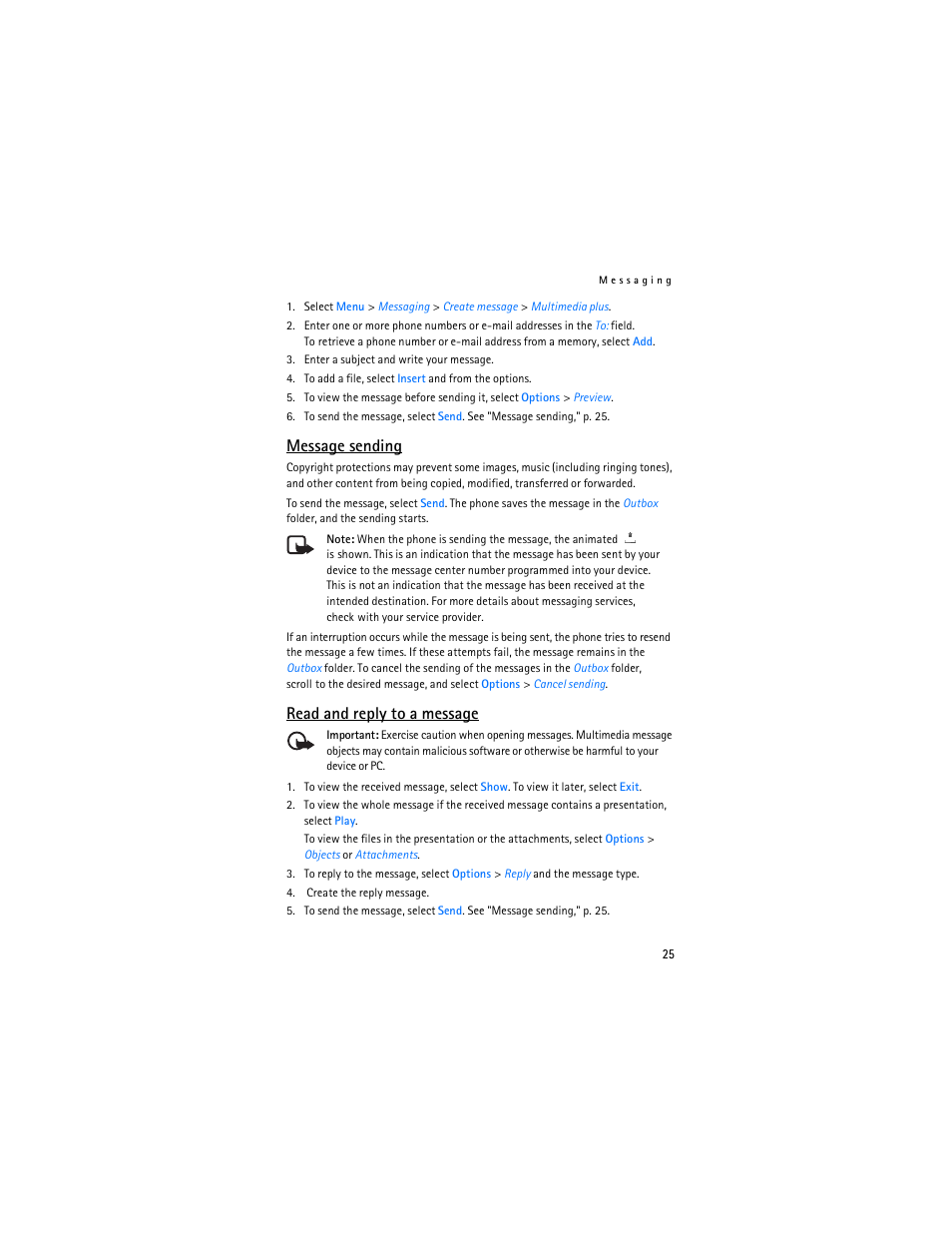 Messaging

1. Select Menu > Messaging > Create message > Multimedia plus.
2. Enter one or more phone numbers or e-mail addresses in the To: field. To retrieve a phone number or e-mail address from a memory, select Add.
3. Enter a subject and write your message.
4. To add a file, select Insert and from the options.
5. To view the message before sending it, select Options > Preview.
6. To send the message, select Send. See "Message sending," p. 25.

Message sending

Copyright protections may prevent some images, music (including ringing tones), and other content from being copied, modified, transferred or forwarded.

To send the message, select Send. The phone saves the message in the Outbox folder, and the sending starts.

Note: When the phone is sending the message, the animated is shown. This is an indication that the message has been sent by your device to the message center number programmed into your device. This is not an indication that the message has been received at the intended destination. For more details about messaging services, check with your service provider.

If an interruption occurs while the message is being sent, the phone tries to resend the message a few times. If these attempts fail, the message remains in the Outbox folder. To cancel the sending of the messages in the Outbox folder, scroll to the desired message, and select Options > Cancel sending.

Read and reply to a message

Important: Exercise caution when opening messages. Multimedia message objects may contain malicious software or otherwise be harmful to your device or PC.

1. To view the received message, select Show. To view it later, select Exit.
2. To view the whole message if the received message contains a presentation, select Play.
To view the files in the presentation or the attachments, select Options > Objects or Attachments.
3. To reply to the message, select Options > Reply and the message type.
4. Create the reply message.
5. To send the message, select Send. See "Message sending," p. 25.

25